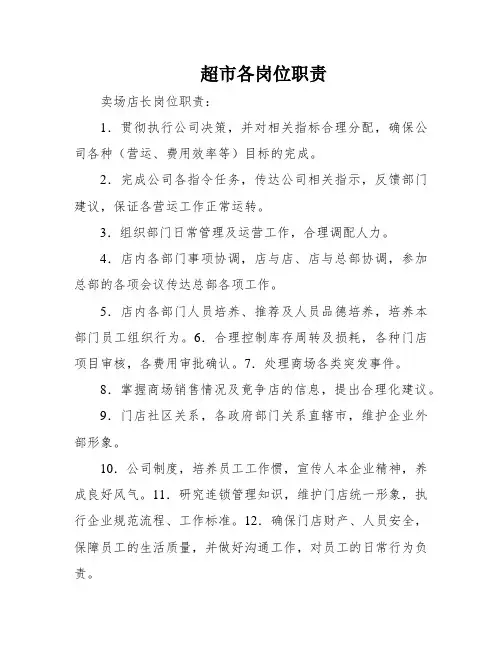 超市各岗位职责

卖场店长岗位职责：

1．贯彻执行公司决策，并对相关指标合理分配，确保公司各种（营运、费用效率等）目标的完成。

2．完成公司各指令任务，传达公司相关指示，反馈部门建议，保证各营运工作正常运转。

3．组织部门日常管理及运营工作，合理调配人力。

4．店内各部门事项协调，店与店、店与总部协调，参加总部的各项会议传达总部各项工作。

5．店内各部门人员培养、推荐及人员品德培养，培养本部门员工组织行为。6．合理控制库存周转及损耗，各种门店项目审核，各费用审批确认。7．处理商场各类突发事件。

8．掌握商场销售情况及竞争店的信息，提出合理化建议。

9．门店社区关系，各政府部门关系直辖市，维护企业外部形象。

10．公司制度，培养员工工作惯，宣传人本企业精神，养成良好风气。11．研究连锁管理知识，维护门店统一形象，执行企业规范流程、工作标准。12．确保门店财产、人员安全，保障员工的生活质量，并做好沟通工作，对员工的日常行为负责。